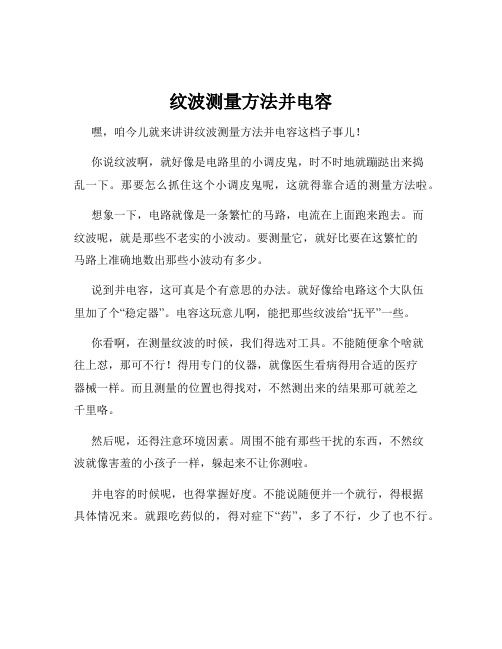 纹波测量方法并电容

嘿，咱今儿就来讲讲纹波测量方法并电容这档子事儿！

你说纹波啊，就好像是电路里的小调皮鬼，时不时地就蹦跶出来捣乱一下。那要怎么抓住这个小调皮鬼呢，这就得靠合适的测量方法啦。

想象一下，电路就像是一条繁忙的马路，电流在上面跑来跑去。而纹波呢，就是那些不老实的小波动。要测量它，就好比要在这繁忙的马路上准确地数出那些小波动有多少。

说到并电容，这可真是个有意思的办法。就好像给电路这个大队伍里加了个“稳定器”。电容这玩意儿啊，能把那些纹波给“抚平”一些。

你看啊，在测量纹波的时候，我们得选对工具。不能随便拿个啥就往上怼，那可不行！得用专门的仪器，就像医生看病得用合适的医疗器械一样。而且测量的位置也得找对，不然测出来的结果那可就差之千里咯。

然后呢，还得注意环境因素。周围不能有那些干扰的东西，不然纹波就像害羞的小孩子一样，躲起来不让你测啦。

并电容的时候呢，也得掌握好度。不能说随便并一个就行，得根据具体情况来。就跟吃药似的，得对症下“药”，多了不行，少了也不行。